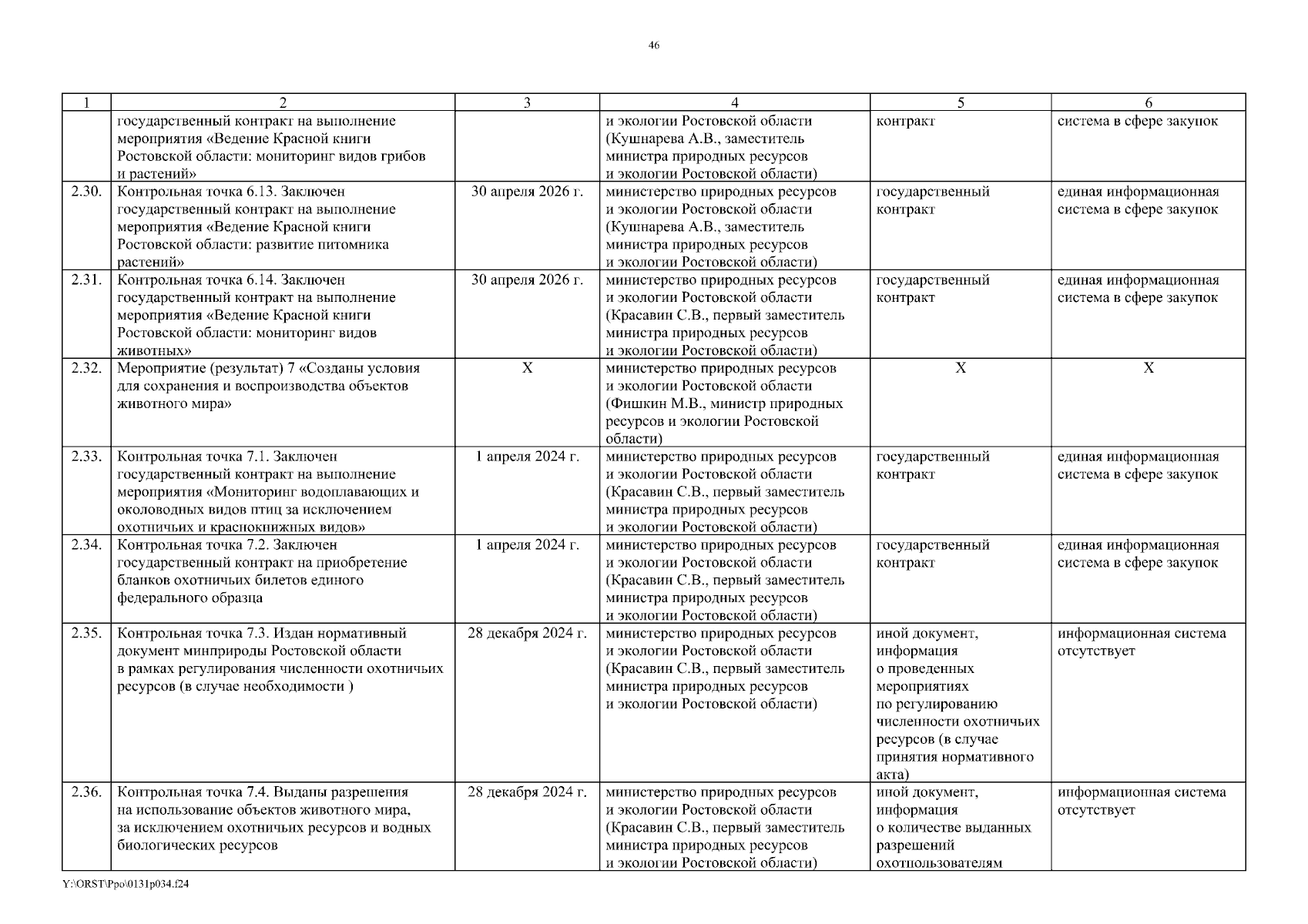 46

| 1 | 2 | 3 | 4 | 5 | 6 |
|---|---|---|---|---|---|
| | государственный контракт на выполнение мероприятия «Ведение Красной книги Ростовской области: мониторинг видов грибов и растений» | | и экологии Ростовской области (Кушнарева А.В., заместитель министра природных ресурсов и экологии Ростовской области) | контракт | система в сфере закупок |
| 2.30. | Контрольная точка 6.13. Заключен государственный контракт на выполнение мероприятия «Ведение Красной книги Ростовской области: развитие питомника растений» | 30 апреля 2026 г. | министерство природных ресурсов и экологии Ростовской области (Кушнарева А.В., заместитель министра природных ресурсов и экологии Ростовской области) | государственный контракт | единая информационная система в сфере закупок |
| 2.31. | Контрольная точка 6.14. Заключен государственный контракт на выполнение мероприятия «Ведение Красной книги Ростовской области: мониторинг видов животных» | 30 апреля 2026 г. | министерство природных ресурсов и экологии Ростовской области (Красавин С.В., первый заместитель министра природных ресурсов и экологии Ростовской области) | государственный контракт | единая информационная система в сфере закупок |
| 2.32. | Мероприятие (результат) 7 «Созданы условия для сохранения и воспроизводства объектов животного мира» | X | министерство природных ресурсов и экологии Ростовской области (Фишкин М.В., министр природных ресурсов и экологии Ростовской области) | X | X |
| 2.33. | Контрольная точка 7.1. Заключен государственный контракт на выполнение мероприятия «Мониторинг водоплавающих и околоводных видов птиц за исключением охотничьих и краснокнижных видов» | 1 апреля 2024 г. | министерство природных ресурсов и экологии Ростовской области (Красавин С.В., первый заместитель министра природных ресурсов и экологии Ростовской области) | государственный контракт | единая информационная система в сфере закупок |
| 2.34. | Контрольная точка 7.2. Заключен государственный контракт на приобретение бланков охотничьих билетов единого федерального образца | 1 апреля 2024 г. | министерство природных ресурсов и экологии Ростовской области (Красавин С.В., первый заместитель министра природных ресурсов и экологии Ростовской области) | государственный контракт | единая информационная система в сфере закупок |
| 2.35. | Контрольная точка 7.3. Издан нормативный документ минприроды Ростовской области в рамках регулирования численности охотничьих ресурсов (в случае необходимости ) | 28 декабря 2024 г. | министерство природных ресурсов и экологии Ростовской области (Красавин С.В., первый заместитель министра природных ресурсов и экологии Ростовской области) | иной документ, информация о проведенных мероприятиях по регулированию численности охотничьих ресурсов (в случае принятия нормативного акта) | информационная система отсутствует |
| 2.36. | Контрольная точка 7.4. Выданы разрешения на использование объектов животного мира, за исключением охотничьих ресурсов и водных биологических ресурсов | 28 декабря 2024 г. | министерство природных ресурсов и экологии Ростовской области (Красавин С.В., первый заместитель министра природных ресурсов и экологии Ростовской области) | иной документ, информация о количестве выданных разрешений охотпользователям | информационная система отсутствует |

Y:\ORST\Ppo\0131p034.f24